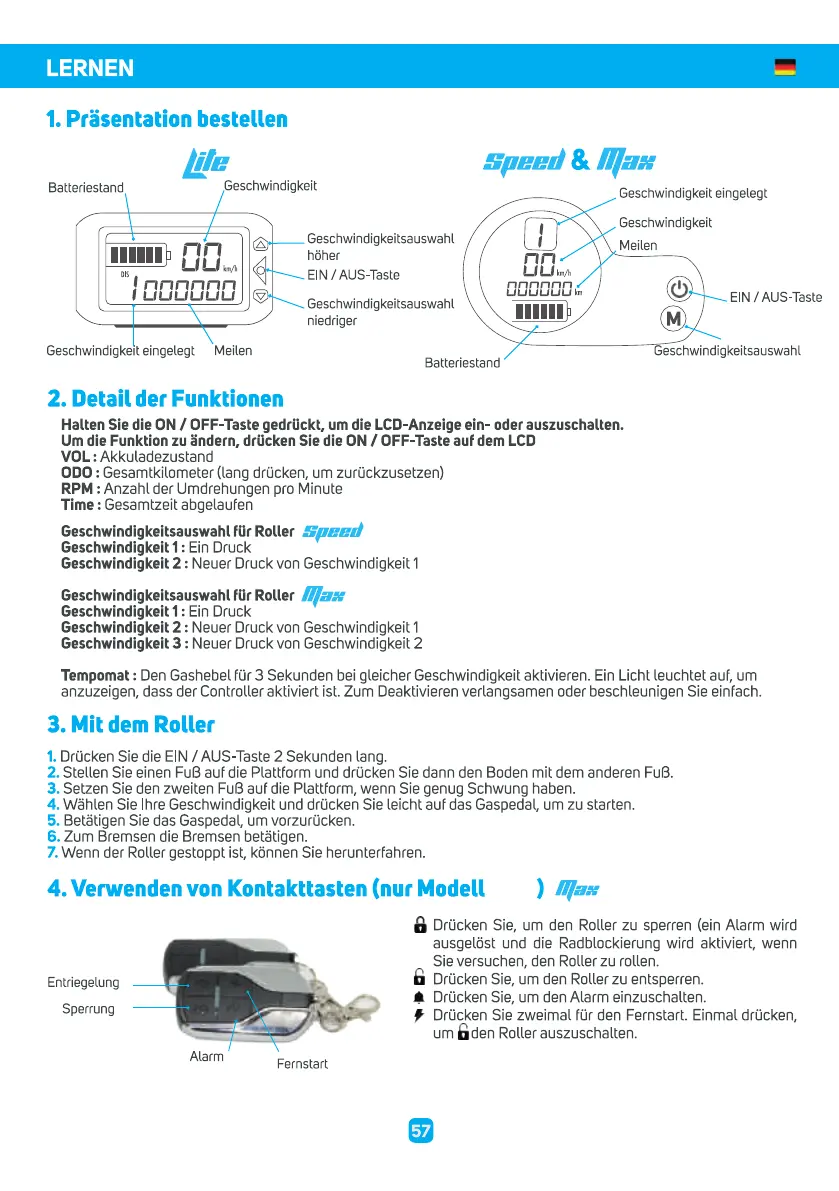 LERNEN

1. Präsentation bestellen

Life

Batteriestand

Geschwindigkeit

00 km/h

DIS 1000000

Geschwindigkeitsauswahl höher

EIN / AUS-Taste

Geschwindigkeitsauswahl niedriger

Geschwindigkeit eingelegt

Meilen

Speed & Max

Geschwindigkeit eingelegt

Geschwindigkeit

Meilen

1

00 km/h

000000 km

EIN / AUS-Taste

M

Geschwindigkeitsauswahl

Batteriestand

2. Detail der Funktionen

Halten Sie die ON / OFF-Taste gedrückt, um die LCD-Anzeige ein- oder auszuschalten.
Um die Funktion zu ändern, drücken Sie die ON / OFF-Taste auf dem LCD
VOL : Akkuladezustand
ODO : Gesamtkilometer (lang drücken, um zurückzusetzen)
RPM : Anzahl der Umdrehungen pro Minute
Time : Gesamtzeit abgelaufen

Geschwindigkeitsauswahl für Roller Speed
Geschwindigkeit 1 : Ein Druck
Geschwindigkeit 2 : Neuer Druck von Geschwindigkeit 1

Geschwindigkeitsauswahl für Roller Max
Geschwindigkeit 1 : Ein Druck
Geschwindigkeit 2 : Neuer Druck von Geschwindigkeit 1
Geschwindigkeit 3 : Neuer Druck von Geschwindigkeit 2

Tempomat : Den Gashebel für 3 Sekunden bei gleicher Geschwindigkeit aktivieren. Ein Licht leuchtet auf, um anzuzeigen, dass der Controller aktiviert ist. Zum Deaktivieren verlangsamen oder beschleunigen Sie einfach.

3. Mit dem Roller

1. Drücken Sie die EIN / AUS-Taste 2 Sekunden lang.
2. Stellen Sie einen Fuß auf die Plattform und drücken Sie dann den Boden mit dem anderen Fuß.
3. Setzen Sie den zweiten Fuß auf die Plattform, wenn Sie genug Schwung haben.
4. Wählen Sie Ihre Geschwindigkeit und drücken Sie leicht auf das Gaspedal, um zu starten.
5. Betätigen Sie das Gaspedal, um vorzurücken.
6. Zum Bremsen die Bremsen betätigen.
7. Wenn der Roller gestoppt ist, können Sie herunterfahren.

4. Verwenden von Kontakttasten (nur Modell ) Max

Entriegelung

Sperrung

Alarm

Fernstart

Drücken Sie, um den Roller zu sperren (ein Alarm wird ausgelöst und die Radblockierung wird aktiviert, wenn Sie versuchen, den Roller zu rollen.
Drücken Sie, um den Roller zu entsperren.
Drücken Sie, um den Alarm einzuschalten.
Drücken Sie zweimal für den Fernstart. Einmal drücken, um den Roller auszuschalten.

57